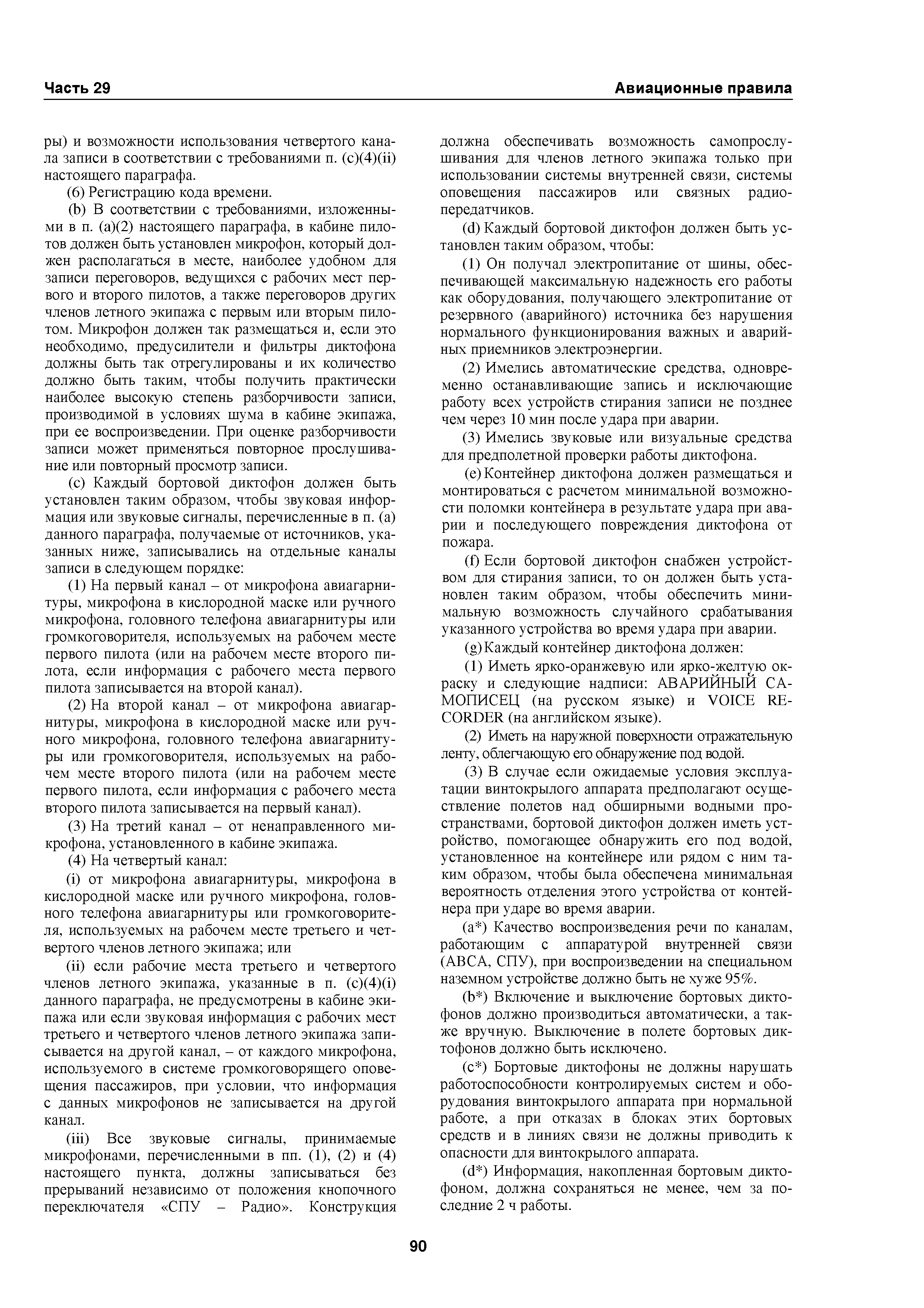 Часть 29

Авиационные правила

ры) и возможности использования четвертого канала записи в соответствии с требованиями п. (c)(4)(ii) настоящего параграфа.

(6) Регистрацию кода времени.

(b) В соответствии с требованиями, изложенными в п. (a)(2) настоящего параграфа, в кабине пилотов должен быть установлен микрофон, который должен располагаться в месте, наиболее удобном для записи переговоров, ведущихся с рабочих мест первого и второго пилотов, а также переговоров других членов летного экипажа с первым или вторым пилотом. Микрофон должен так размещаться и, если это необходимо, предусилители и фильтры диктофона должны быть так отрегулированы и их количество должно быть таким, чтобы получить практически наиболее высокую степень разборчивости записи, производимой в условиях шума в кабине экипажа, при ее воспроизведении. При оценке разборчивости записи может применяться повторное прослушивание или повторный просмотр записи.

(c) Каждый бортовой диктофон должен быть установлен таким образом, чтобы звуковая информация или звуковые сигналы, перечисленные в п. (a) данного параграфа, получаемые от источников, указанных ниже, записывались на отдельные каналы записи в следующем порядке:

(1) На первый канал – от микрофона авиагарнитуры, микрофона в кислородной маске или ручного микрофона, головного телефона авиагарнитуры или громкоговорителя, используемых на рабочем месте первого пилота (или на рабочем месте второго пилота, если информация с рабочего места первого пилота записывается на второй канал).

(2) На второй канал – от микрофона авиагарнитуры, микрофона в кислородной маске или ручного микрофона, головного телефона авиагарнитуры или громкоговорителя, используемых на рабочем месте второго пилота (или на рабочем месте первого пилота, если информация с рабочего места второго пилота записывается на первый канал).

(3) На третий канал – от ненаправленного микрофона, установленного в кабине экипажа.

(4) На четвертый канал:

(i) от микрофона авиагарнитуры, микрофона в кислородной маске или ручного микрофона, головного телефона авиагарнитуры или громкоговорителя, используемых на рабочем месте третьего и четвертого членов летного экипажа; или

(ii) если рабочие места третьего и четвертого членов летного экипажа, указанные в п. (c)(4)(i) данного параграфа, не предусмотрены в кабине экипажа или если звуковая информация с рабочих мест третьего и четвертого членов летного экипажа записывается на другой канал, – от каждого микрофона, используемого в системе громкоговорящего оповещения пассажиров, при условии, что информация с данных микрофонов не записывается на другой канал.

(iii) Все звуковые сигналы, принимаемые микрофонами, перечисленными в пп. (1), (2) и (4) настоящего пункта, должны записываться без прерываний независимо от положения кнопочного переключателя «СПУ – Радио». Конструкция должна обеспечивать возможность самопрослушивания для членов летного экипажа только при использовании системы внутренней связи, системы оповещения пассажиров или связных радиопередатчиков.

(d) Каждый бортовой диктофон должен быть установлен таким образом, чтобы:

(1) Он получал электропитание от шины, обеспечивающей максимальную надежность его работы как оборудования, получающего электропитание от резервного (аварийного) источника без нарушения нормального функционирования важных и аварийных приемников электроэнергии.

(2) Имелись автоматические средства, одновременно останавливающие запись и исключающие работу всех устройств стирания записи не позднее чем через 10 мин после удара при аварии.

(3) Имелись звуковые или визуальные средства для предполетной проверки работы диктофона.

(e) Контейнер диктофона должен размещаться и монтироваться с расчетом минимальной возможности поломки контейнера в результате удара при аварии и последующего повреждения диктофона от пожара.

(f) Если бортовой диктофон снабжен устройством для стирания записи, то он должен быть установлен таким образом, чтобы обеспечить минимальную возможность случайного срабатывания указанного устройства во время удара при аварии.

(g) Каждый контейнер диктофона должен:

(1) Иметь ярко-оранжевую или ярко-желтую окраску и следующие надписи: АВАРИЙНЫЙ САМОПИСЕЦ (на русском языке) и VOICE RECORDER (на английском языке).

(2) Иметь на наружной поверхности отражательную ленту, облегчающую его обнаружение под водой.

(3) В случае если ожидаемые условия эксплуатации винтокрылого аппарата предполагают осуществление полетов над обширными водными пространствами, бортовой диктофон должен иметь устройство, помогающее обнаружить его под водой, установленное на контейнере или рядом с ним таким образом, чтобы была обеспечена минимальная вероятность отделения этого устройства от контейнера при ударе во время аварии.

(a*) Качество воспроизведения речи по каналам, работающим с аппаратурой внутренней связи (АВСА, СПУ), при воспроизведении на специальном наземном устройстве должно быть не хуже 95%.

(b*) Включение и выключение бортовых диктофонов должно производиться автоматически, а также вручную. Выключение в полете бортовых диктофонов должно быть исключено.

(c*) Бортовые диктофоны не должны нарушать работоспособности контролируемых систем и оборудования винтокрылого аппарата при нормальной работе, а при отказах в блоках этих бортовых средств и в линиях связи не должны приводить к опасности для винтокрылого аппарата.

(d*) Информация, накопленная бортовым диктофоном, должна сохраняться не менее, чем за последние 2 ч работы.

90